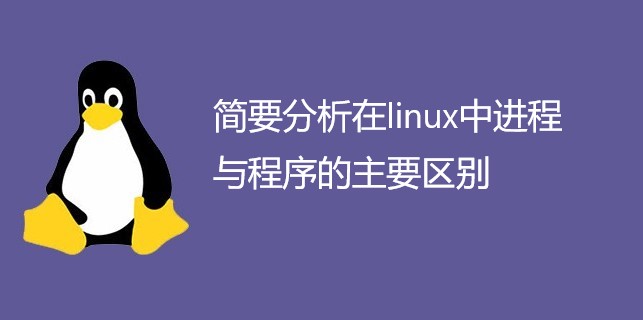 简要分析在linux中进程与程序的主要区别